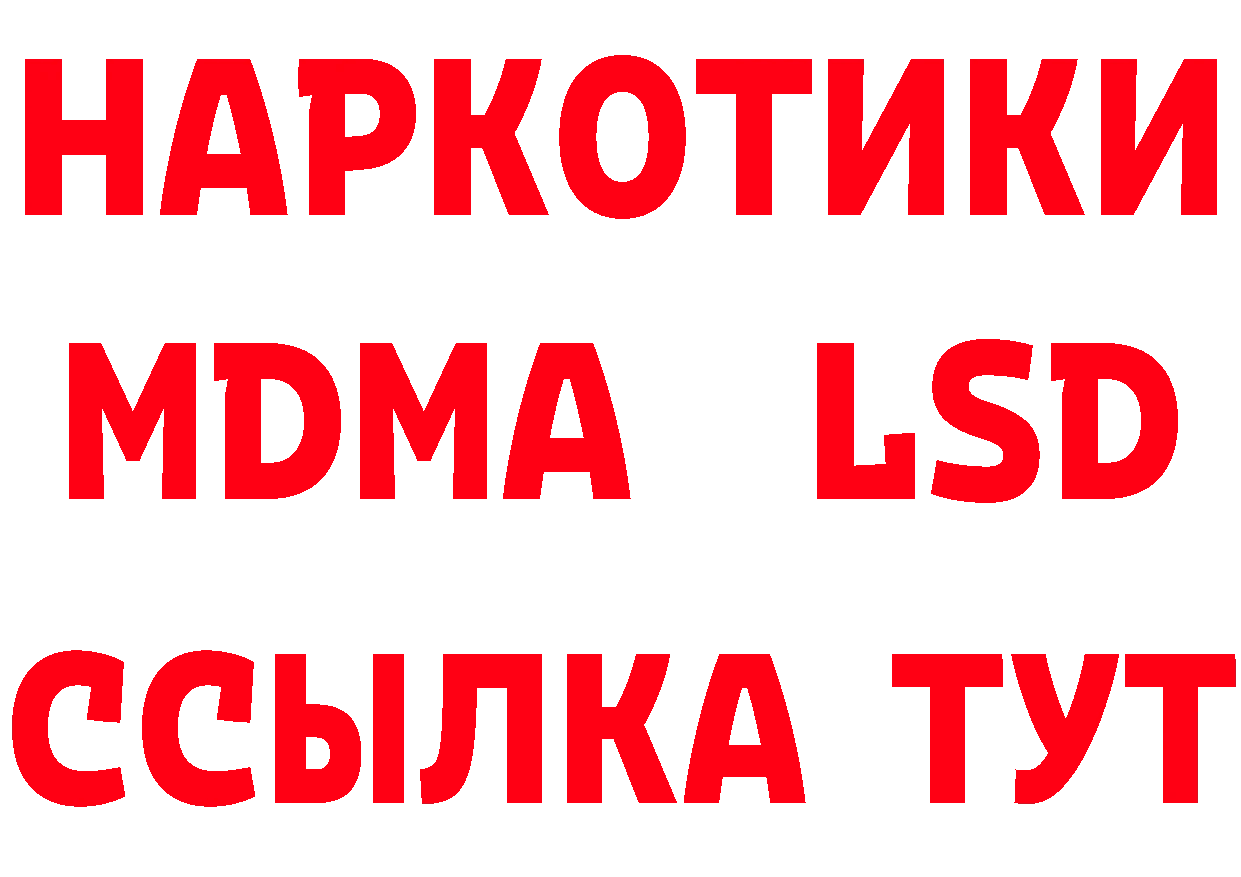 НАРКОТИКИ
MDMA LSD
ССЫЛКА ТУТ